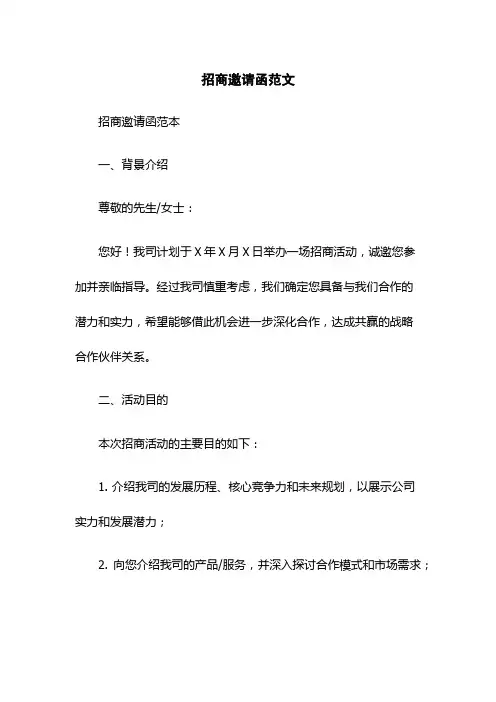 招商邀请函范文

招商邀请函范本

一、背景介绍

尊敬的先生/女士：

您好！我司计划于 X 年 X 月 X 日举办一场招商活动，诚邀您参加并亲临指导。经过我司慎重考虑，我们确定您具备与我们合作的潜力和实力，希望能够借此机会进一步深化合作，达成共赢的战略合作伙伴关系。

二、活动目的

本次招商活动的主要目的如下：

1. 介绍我司的发展历程、核心竞争力和未来规划，以展示公司实力和发展潜力；

2. 向您介绍我司的产品/服务，并深入探讨合作模式和市场需求；